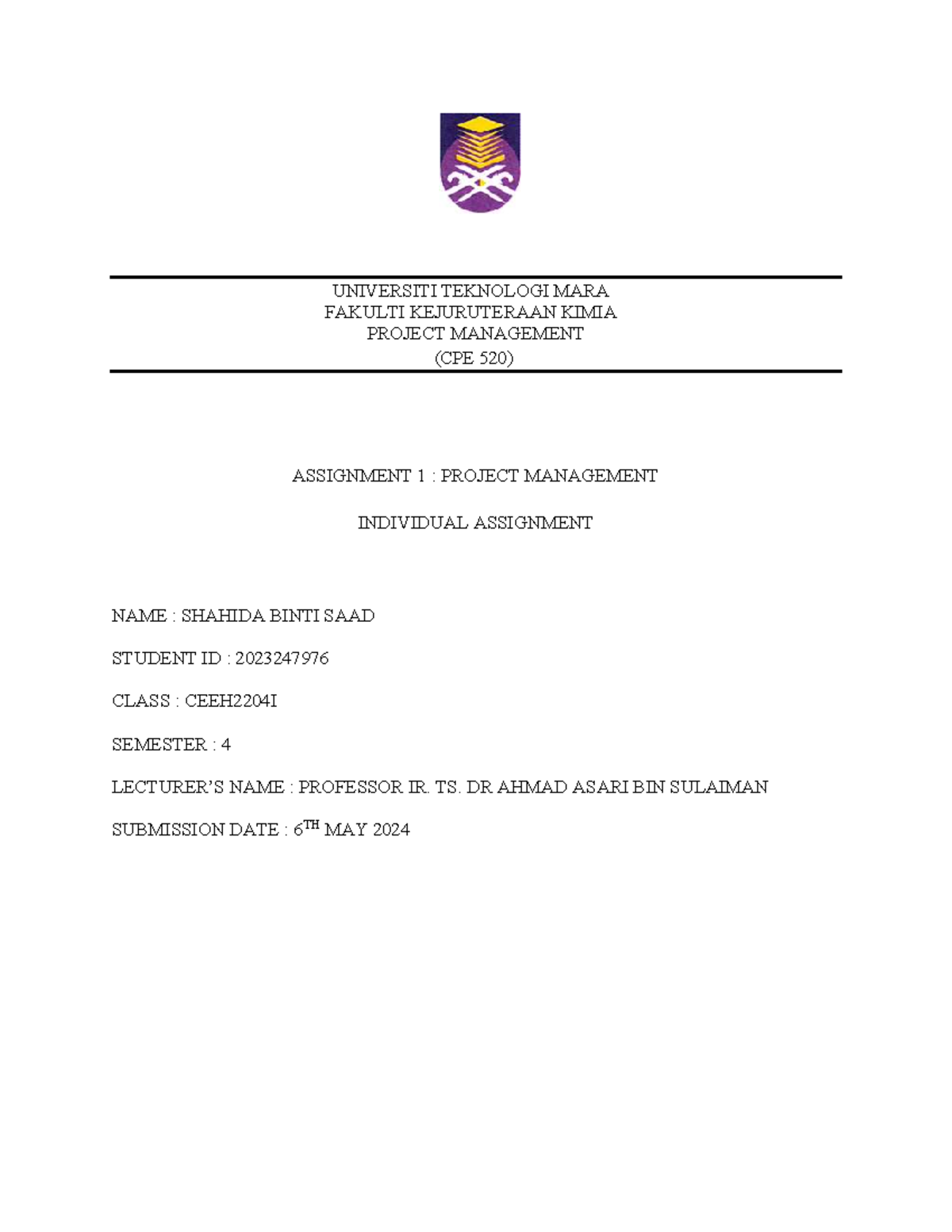 UNIVERSITI TEKNOLOGI MARA
FAKULTI KEJURUTERAAN KIMIA
PROJECT MANAGEMENT
(CPE 520)

ASSIGNMENT 1 : PROJECT MANAGEMENT

INDIVIDUAL ASSIGNMENT

NAME : SHAHIDA BINTI SAAD

STUDENT ID : 2023247976

CLASS : CEEH2204I

SEMESTER : 4

LECTURER'S NAME : PROFESSOR IR. TS. DR AHMAD ASARI BIN SULAIMAN

SUBMISSION DATE : 6$^{TH}$ MAY 2024